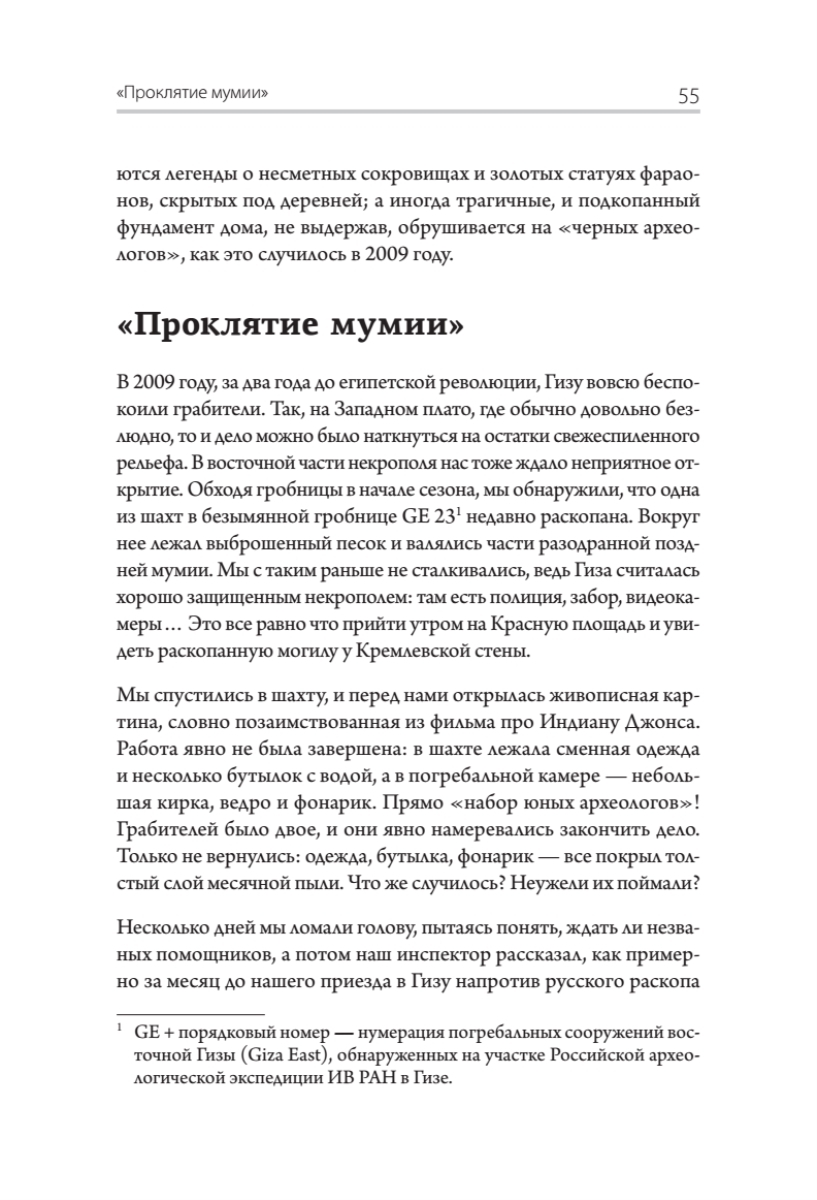 «Проклятие мумии» 55

ются легенды о несметных сокровищах и золотых статуях фараонов, скрытых под деревней; а иногда трагичные, и подкопанный фундамент дома, не выдержав, обрушивается на «черных археологов», как это случилось в 2009 году.

«Проклятие мумии»

В 2009 году, за два года до египетской революции, Гизу вовсю беспокоили грабители. Так, на Западном плато, где обычно довольно безлюдно, то и дело можно было наткнуться на остатки свежеспиленного рельефа. В восточной части некрополя нас тоже ждало неприятное открытие. Обходя гробницы в начале сезона, мы обнаружили, что одна из шахт в безымянной гробнице GE 23$^1$ недавно раскопана. Вокруг нее лежал выброшенный песок и валялись части разодранной поздней мумии. Мы с таким раньше не сталкивались, ведь Гиза считалась хорошо защищенным некрополем: там есть полиция, забор, видеокамеры… Это все равно что прийти утром на Красную площадь и увидеть раскопанную могилу у Кремлевской стены.

Мы спустились в шахту, и перед нами открылась живописная картина, словно позаимствованная из фильма про Индиану Джонса. Работа явно не была завершена: в шахте лежала сменная одежда и несколько бутылок с водой, а в погребальной камере — небольшая кирка, ведро и фонарик. Прямо «набор юных археологов»! Грабителей было двое, и они явно намеревались закончить дело. Только не вернулись: одежда, бутылка, фонарик — все покрыл толстый слой месячной пыли. Что же случилось? Неужели их поймали?

Несколько дней мы ломали голову, пытаясь понять, ждать ли незваных помощников, а потом наш инспектор рассказал, как примерно за месяц до нашего приезда в Гизу напротив русского раскопа

$^1$ GE + порядковый номер — нумерация погребальных сооружений восточной Гизы (Giza East), обнаруженных на участке Российской археологической экспедиции ИВ РАН в Гизе.